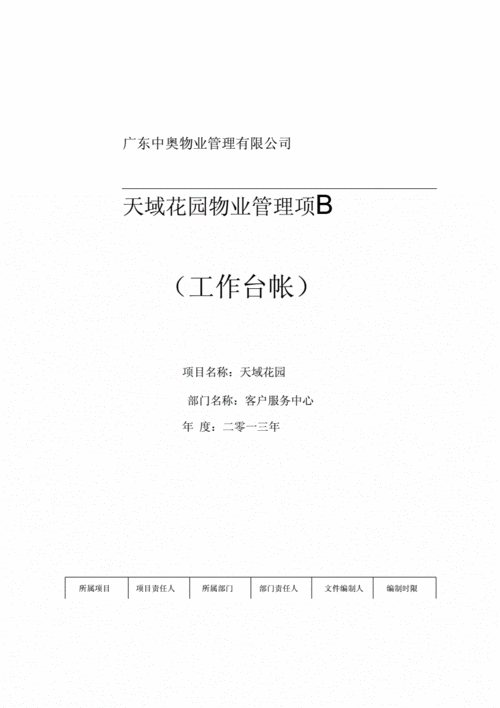 广东中奥物业管理有限公司

天域花园物业管理项B

（工作台帐）

项目名称：天域花园

部门名称：客户服务中心

年 度：二零一三年

| 所属项目 | 项目责任人 | 所属部门 | 部门责任人 | 文件编制人 | 编制时限 |
|---|---|---|---|---|---|